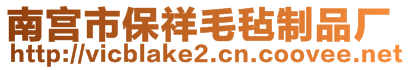 南宫市保祥毛毡制品厂
http://vicblake2.cn.coovee.net